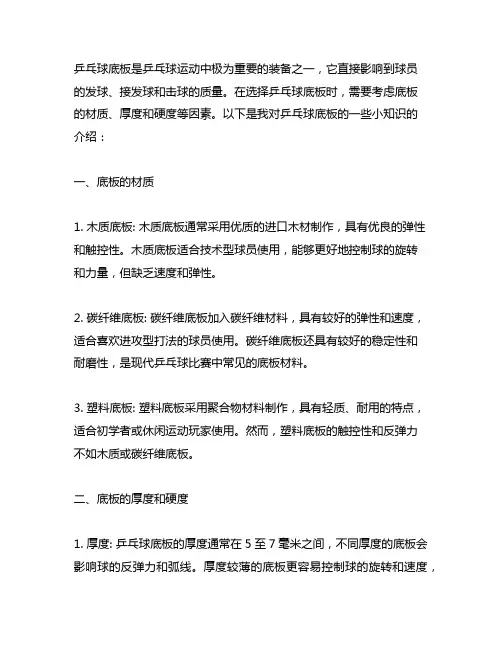 乒乓球底板是乒乓球运动中极为重要的装备之一，它直接影响到球员的发球、接发球和击球的质量。在选择乒乓球底板时，需要考虑底板的材质、厚度和硬度等因素。以下是我对乒乓球底板的一些小知识的介绍：

一、底板的材质

1. 木质底板: 木质底板通常采用优质的进口木材制作，具有优良的弹性和触控性。木质底板适合技术型球员使用，能够更好地控制球的旋转和力量，但缺乏速度和弹性。

2. 碳纤维底板: 碳纤维底板加入碳纤维材料，具有较好的弹性和速度，适合喜欢进攻型打法的球员使用。碳纤维底板还具有较好的稳定性和耐磨性，是现代乒乓球比赛中常见的底板材料。

3. 塑料底板: 塑料底板采用聚合物材料制作，具有轻质、耐用的特点，适合初学者或休闲运动玩家使用。然而，塑料底板的触控性和反弹力不如木质或碳纤维底板。

二、底板的厚度和硬度

1. 厚度: 乒乓球底板的厚度通常在 5 至 7 毫米之间，不同厚度的底板会影响球的反弹力和弧线。厚度较薄的底板更容易控制球的旋转和速度，